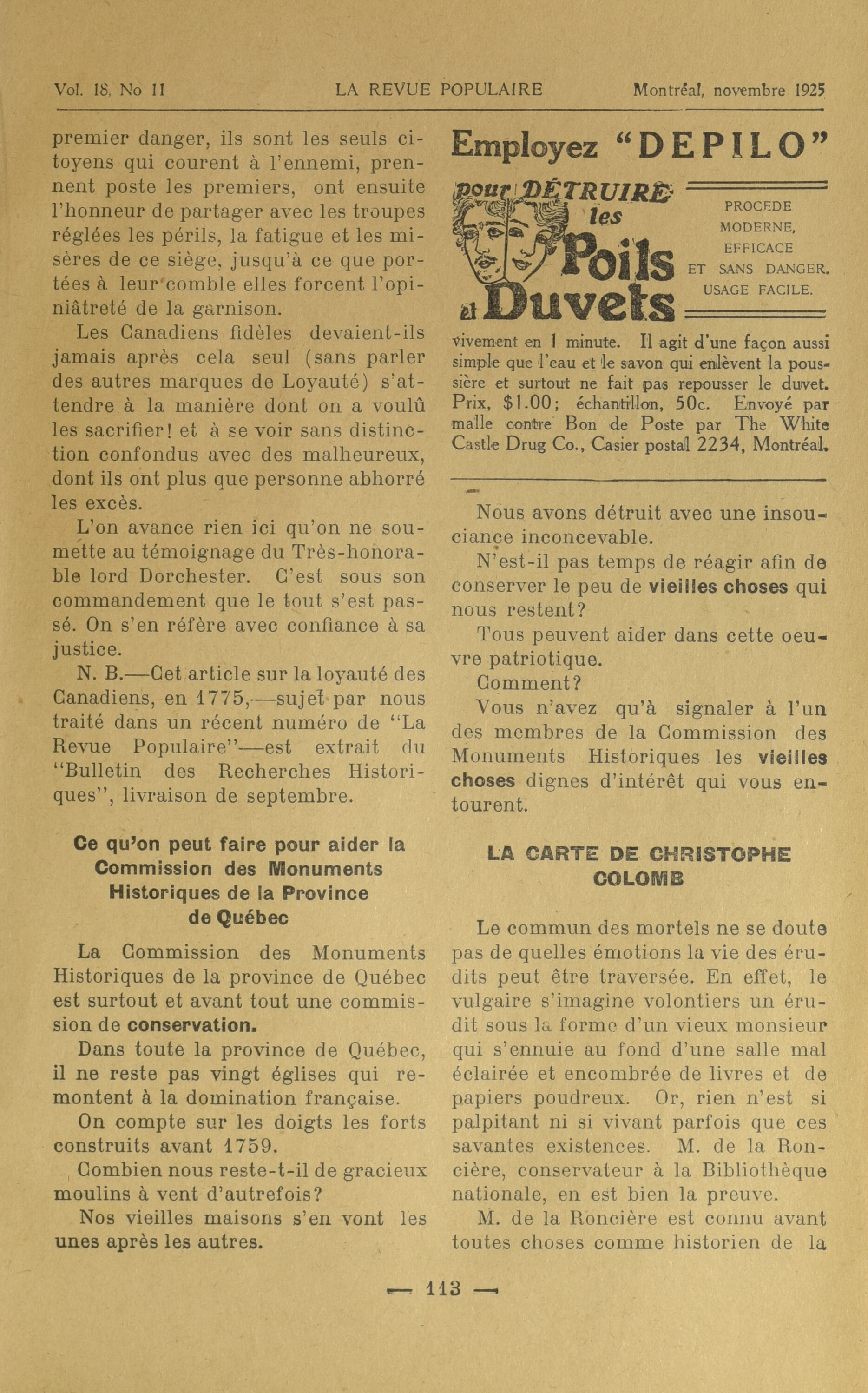 Vol. 18, No 11    LA REVUE POPULAIRE    Montréal, novembre 1925

premier danger, ils sont les seuls citoyens qui courent à l'ennemi, prennent poste les premiers, ont ensuite l'honneur de partager avec les troupes réglées les périls, la fatigue et les misères de ce siège, jusqu'à ce que portées à leur comble elles forcent l'opiniâtreté de la garnison.

Les Canadiens fidèles devaient-ils jamais après cela seul (sans parler des autres marques de Loyauté) s'attendre à la manière dont on a voulû les sacrifier! et à se voir sans distinction confondus avec des malheureux, dont ils ont plus que personne abhorré les excès.

L'on avance rien ici qu'on ne soumette au témoignage du Très-honorable lord Dorchester. C'est sous son commandement que le tout s'est passé. On s'en réfère avec confiance à sa justice.

N. B.—Cet article sur la loyauté des Canadiens, en 1775,—sujet par nous traité dans un récent numéro de "La Revue Populaire"—est extrait du "Bulletin des Recherches Historiques", livraison de septembre.

Ce qu'on peut faire pour aider la Commission des Monuments Historiques de la Province de Québec

La Commission des Monuments Historiques de la province de Québec est surtout et avant tout une commission de conservation.

Dans toute la province de Québec, il ne reste pas vingt églises qui remontent à la domination française.

On compte sur les doigts les forts construits avant 1759.

Combien nous reste-t-il de gracieux moulins à vent d'autrefois?

Nos vieilles maisons s'en vont les unes après les autres.

Employez "DEPILO"

pour DÉTRUIRE les Poils et Duvets

PROCEDE MODERNE, EFFICACE ET SANS DANGER. USAGE FACILE.

vivement en 1 minute. Il agit d'une façon aussi simple que l'eau et le savon qui enlèvent la poussière et surtout ne fait pas repousser le duvet. Prix, $1.00; échantillon, 50c. Envoyé par malle contre Bon de Poste par The White Castle Drug Co., Casier postal 2234, Montréal.

Nous avons détruit avec une insouciance inconcevable.

N'est-il pas temps de réagir afin de conserver le peu de vieilles choses qui nous restent?

Tous peuvent aider dans cette oeuvre patriotique.

Comment?

Vous n'avez qu'à signaler à l'un des membres de la Commission des Monuments Historiques les vieilles choses dignes d'intérêt qui vous entourent.

LA CARTE DE CHRISTOPHE COLOMB

Le commun des mortels ne se doute pas de quelles émotions la vie des érudits peut être traversée. En effet, le vulgaire s'imagine volontiers un érudit sous la forme d'un vieux monsieur qui s'ennuie au fond d'une salle mal éclairée et encombrée de livres et de papiers poudreux. Or, rien n'est si palpitant ni si vivant parfois que ces savantes existences. M. de la Roncière, conservateur à la Bibliothèque nationale, en est bien la preuve.

M. de la Roncière est connu avant toutes choses comme historien de la

— 113 —